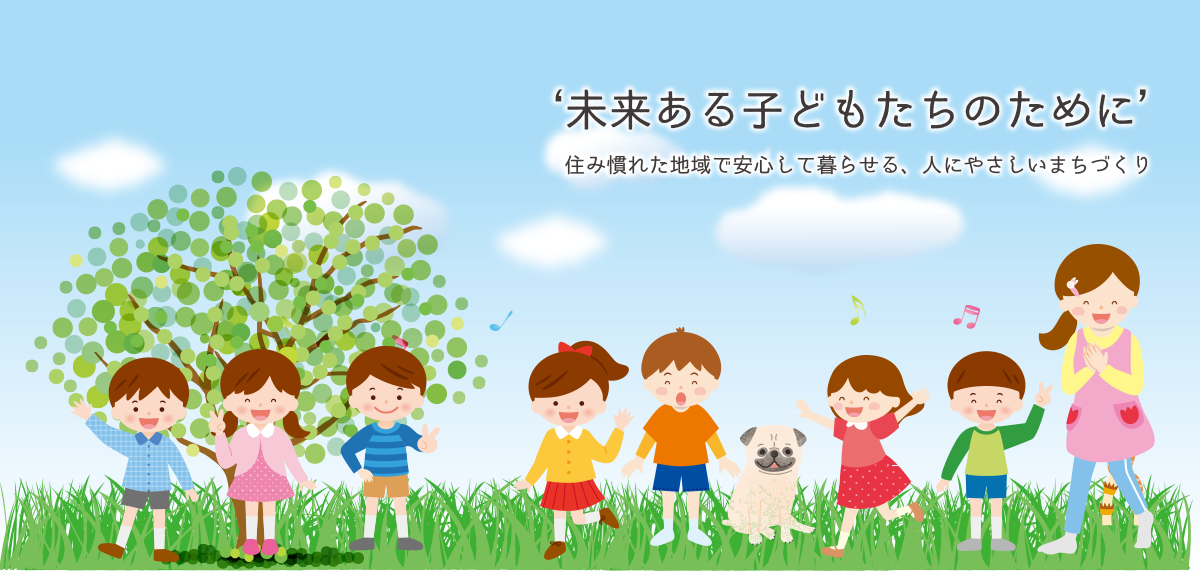 ‘未来ある子どもたちのために’

住み慣れた地域で安心して暮らせる、人にやさしいまちづくり